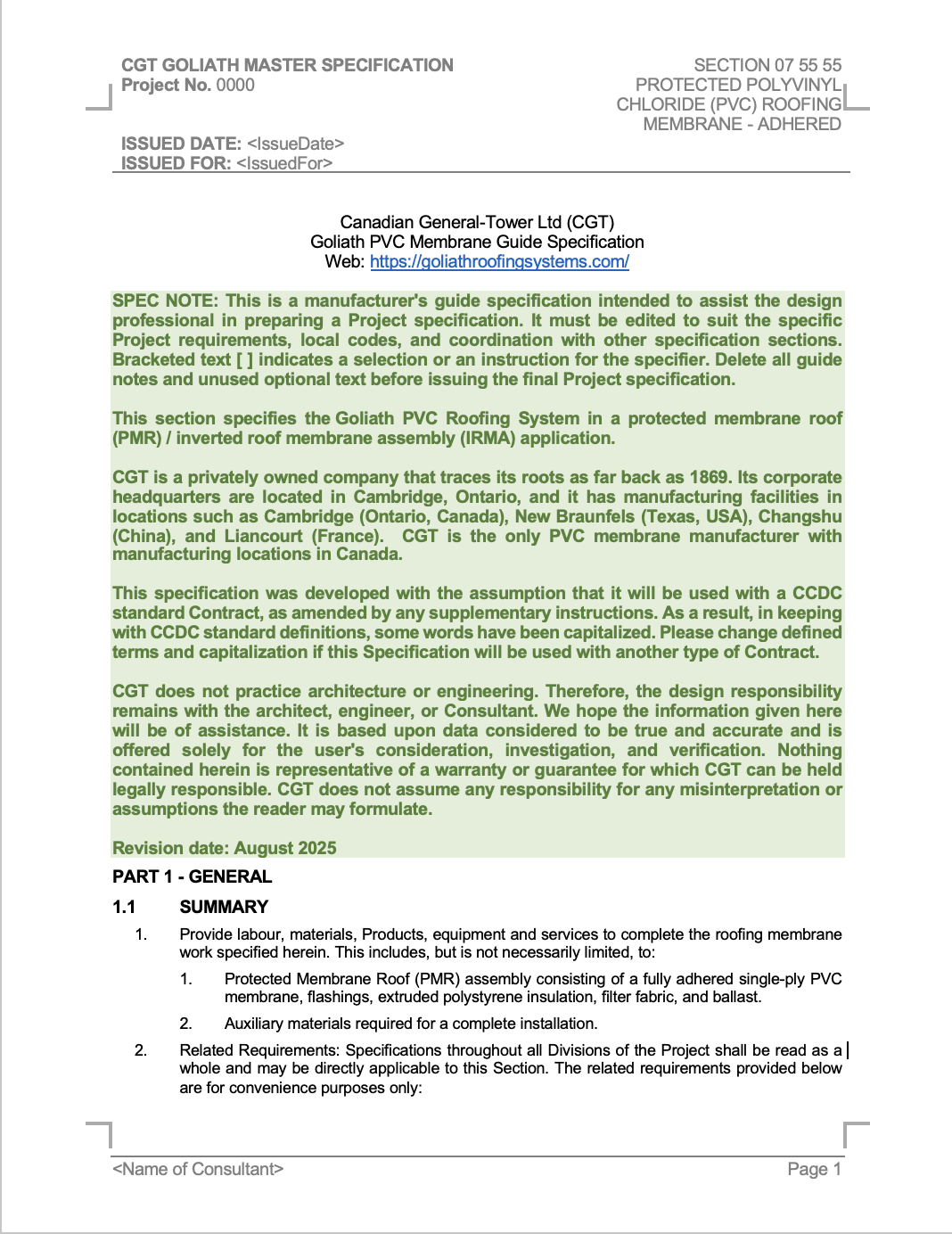 CGT GOLIATH MASTER SPECIFICATION
Project No. 0000

SECTION 07 55 55
PROTECTED POLYVINYL CHLORIDE (PVC) ROOFING MEMBRANE - ADHERED

ISSUED DATE: <IssueDate>
ISSUED FOR: <IssuedFor>

Canadian General-Tower Ltd (CGT)
Goliath PVC Membrane Guide Specification
Web: https://goliathroofingsystems.com/

SPEC NOTE: This is a manufacturer's guide specification intended to assist the design professional in preparing a Project specification. It must be edited to suit the specific Project requirements, local codes, and coordination with other specification sections. Bracketed text [ ] indicates a selection or an instruction for the specifier. Delete all guide notes and unused optional text before issuing the final Project specification.

This section specifies the Goliath PVC Roofing System in a protected membrane roof (PMR) / inverted roof membrane assembly (IRMA) application.

CGT is a privately owned company that traces its roots as far back as 1869. Its corporate headquarters are located in Cambridge, Ontario, and it has manufacturing facilities in locations such as Cambridge (Ontario, Canada), New Braunfels (Texas, USA), Changshu (China), and Liancourt (France). CGT is the only PVC membrane manufacturer with manufacturing locations in Canada.

This specification was developed with the assumption that it will be used with a CCDC standard Contract, as amended by any supplementary instructions. As a result, in keeping with CCDC standard definitions, some words have been capitalized. Please change defined terms and capitalization if this Specification will be used with another type of Contract.

CGT does not practice architecture or engineering. Therefore, the design responsibility remains with the architect, engineer, or Consultant. We hope the information given here will be of assistance. It is based upon data considered to be true and accurate and is offered solely for the user's consideration, investigation, and verification. Nothing contained herein is representative of a warranty or guarantee for which CGT can be held legally responsible. CGT does not assume any responsibility for any misinterpretation or assumptions the reader may formulate.

Revision date: August 2025

PART 1 - GENERAL

1.1 SUMMARY

1. Provide labour, materials, Products, equipment and services to complete the roofing membrane work specified herein. This includes, but is not necessarily limited, to:

1. Protected Membrane Roof (PMR) assembly consisting of a fully adhered single-ply PVC membrane, flashings, extruded polystyrene insulation, filter fabric, and ballast.

2. Auxiliary materials required for a complete installation.

2. Related Requirements: Specifications throughout all Divisions of the Project shall be read as a whole and may be directly applicable to this Section. The related requirements provided below are for convenience purposes only:

<Name of Consultant>
Page 1